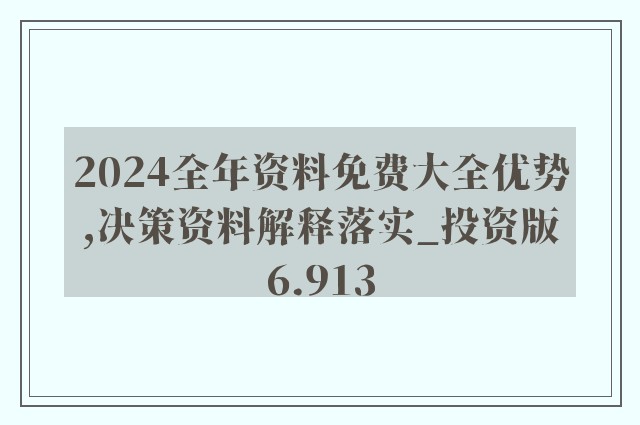 2024全年资料免费大全优势,决策资料解释落实_投资版6.913